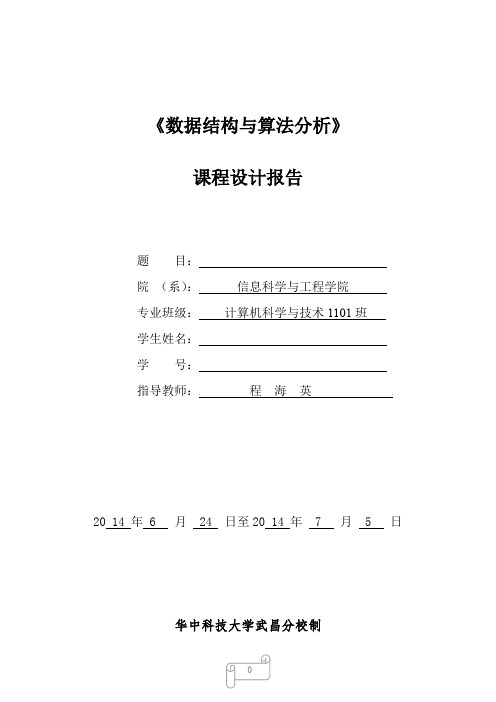 《数据结构与算法分析》

课程设计报告

题 目：

院 （系）： 信息科学与工程学院

专业班级： 计算机科学与技术 1101 班

学生姓名：

学 号：

指导教师： 程 海 英

20 14 年 6 月 24 日至 20 14 年 7 月 5 日

华中科技大学武昌分校制

0